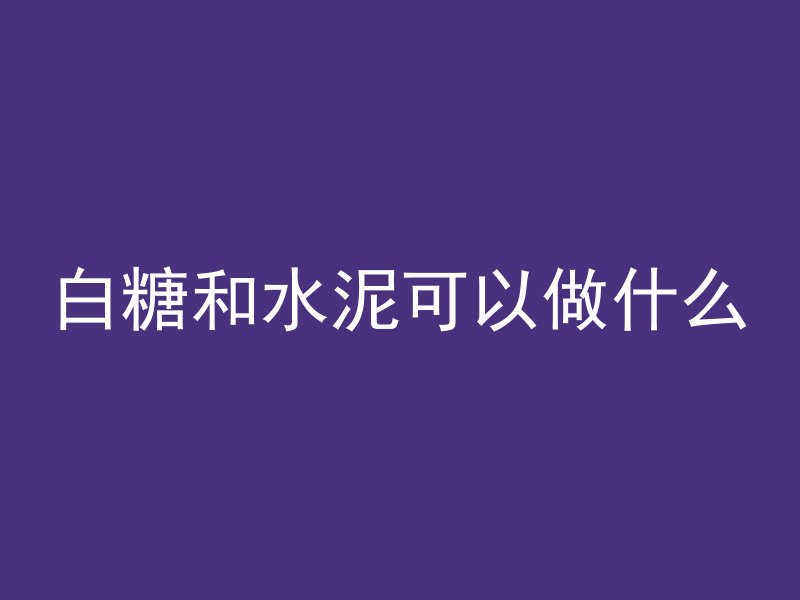 白糖和水泥可以做什么